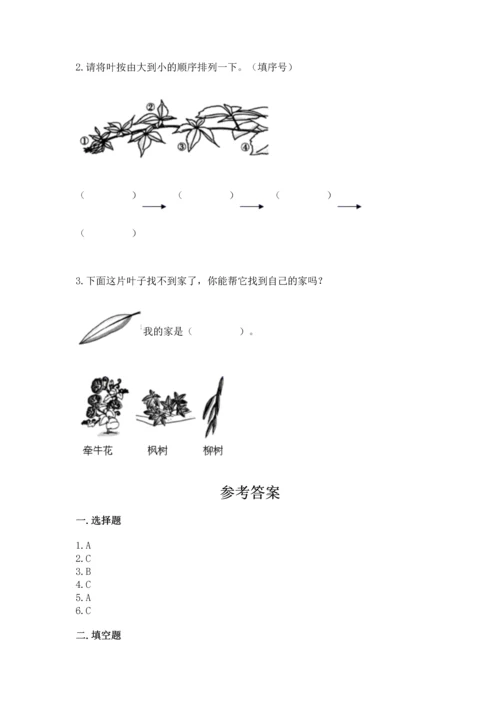 2. 请将叶按由大到小的顺序排列一下。（填序号）

①　②　③　④

（　　　）→（　　　）→（　　　）→（　　　）

3. 下面这片叶子找不到家了，你能帮它找到自己的家吗？

我的家是（　　　）。

牵牛花　枫树　柳树

参考答案

一. 选择题

1. A
2. C
3. B
4. C
5. A
6. C

二. 填空题